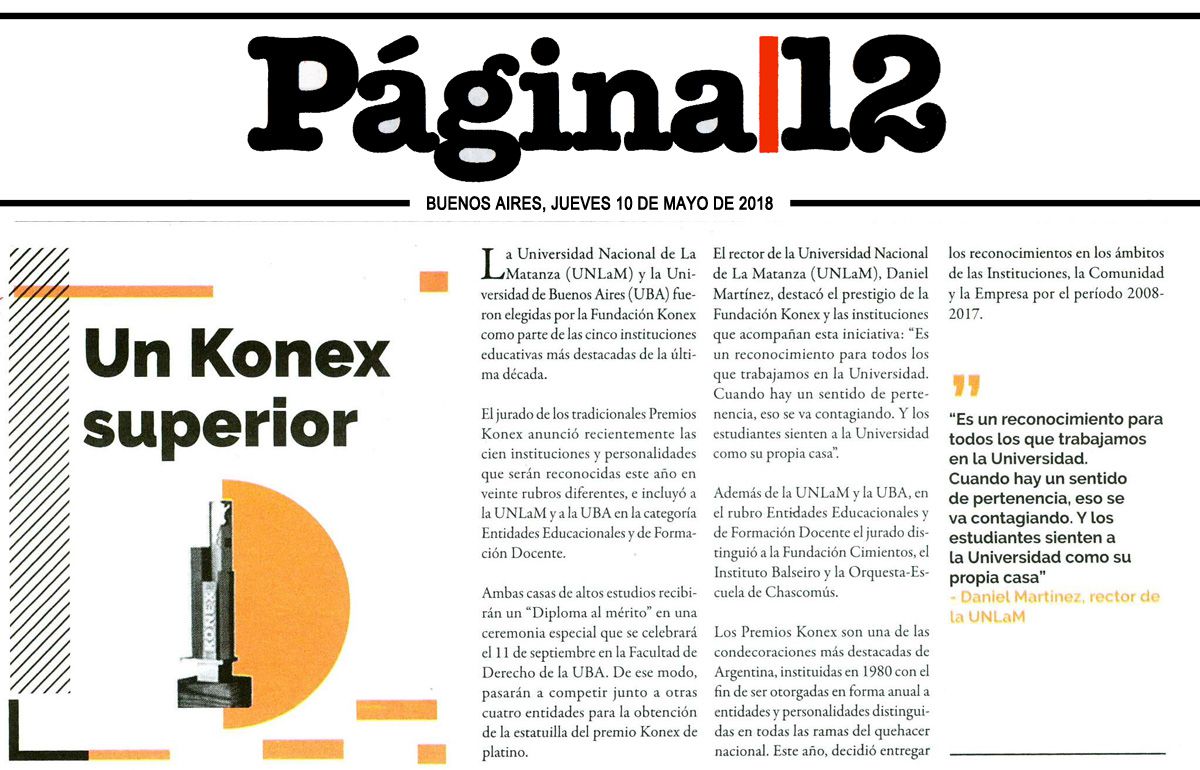 Página|12

BUENOS AIRES, JUEVES 10 DE MAYO DE 2018

Un Konex superior

KONEX

La Universidad Nacional de La Matanza (UNLaM) y la Universidad de Buenos Aires (UBA) fueron elegidas por la Fundación Konex como parte de las cinco instituciones educativas más destacadas de la última década.

El jurado de los tradicionales Premios Konex anunció recientemente las cien instituciones y personalidades que serán reconocidas este año en veinte rubros diferentes, e incluyó a la UNLaM y a la UBA en la categoría Entidades Educacionales y de Formación Docente.

Ambas casas de altos estudios recibirán un "Diploma al mérito" en una ceremonia especial que se celebrará el 11 de septiembre en la Facultad de Derecho de la UBA. De ese modo, pasarán a competir junto a otras cuatro entidades para la obtención de la estatuilla del premio Konex de platino.

El rector de la Universidad Nacional de La Matanza (UNLaM), Daniel Martínez, destacó el prestigio de la Fundación Konex y las instituciones que acompañan esta iniciativa: "Es un reconocimiento para todos los que trabajamos en la Universidad. Cuando hay un sentido de pertenencia, eso se va contagiando. Y los estudiantes sienten a la Universidad como su propia casa".

Además de la UNLaM y la UBA, en el rubro Entidades Educacionales y de Formación Docente el jurado distinguió a la Fundación Cimientos, el Instituto Balseiro y la Orquesta-Escuela de Chascomús.

Los Premios Konex son una de las condecoraciones más destacadas de Argentina, instituidas en 1980 con el fin de ser otorgadas en forma anual a entidades y personalidades distinguidas en todas las ramas del quehacer nacional. Este año, decidió entregar los reconocimientos en los ámbitos de las Instituciones, la Comunidad y la Empresa por el período 2008-2017.

"Es un reconocimiento para todos los que trabajamos en la Universidad. Cuando hay un sentido de pertenencia, eso se va contagiando. Y los estudiantes sienten a la Universidad como su propia casa"
- Daniel Martínez, rector de la UNLaM